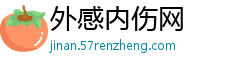 外感内伤网
jinan.57renzheng.com